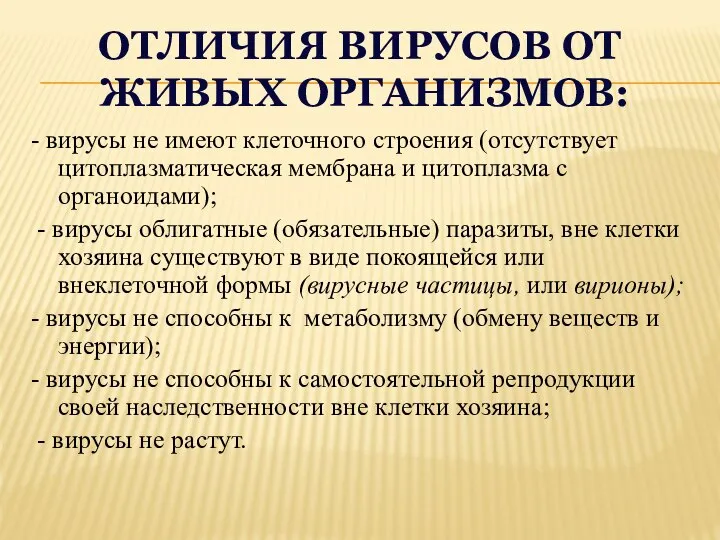 ОТЛИЧИЯ ВИРУСОВ ОТ ЖИВЫХ ОРГАНИЗМОВ:

- вирусы не имеют клеточного строения (отсутствует цитоплазматическая мембрана и цитоплазма с органоидами);

- вирусы облигатные (обязательные) паразиты, вне клетки хозяина существуют в виде покоящейся или внеклеточной формы (вирусные частицы, или вирионы);

- вирусы не способны к метаболизму (обмену веществ и энергии);

- вирусы не способны к самостоятельной репродукции своей наследственности вне клетки хозяина;

- вирусы не растут.